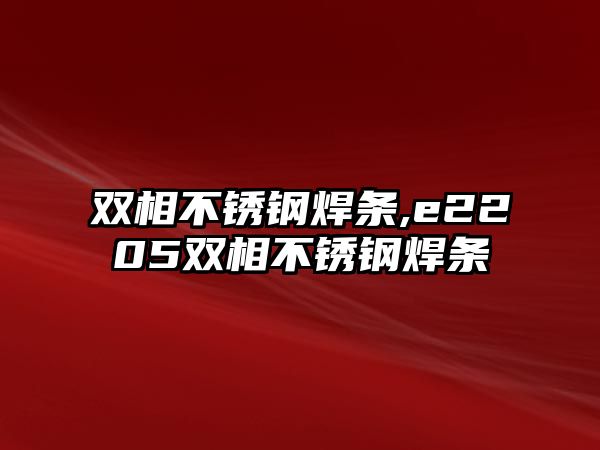 双相不锈钢焊条,e2205双相不锈钢焊条